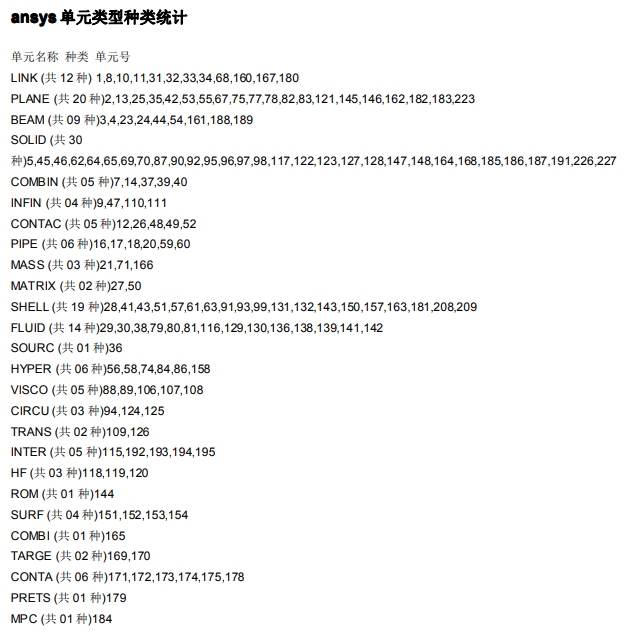 ansys单元类型种类统计

单元名称 种类 单元号

LINK (共12种) 1,8,10,11,31,32,33,34,68,160,167,180

PLANE (共20种)2,13,25,35,42,53,55,67,75,77,78,82,83,121,145,146,162,182,183,223

BEAM (共09种)3,4,23,24,44,54,161,188,189

SOLID (共30种)5,45,46,62,64,65,69,70,87,90,92,95,96,97,98,117,122,123,127,128,147,148,164,168,185,186,187,191,226,227

COMBIN (共05种)7,14,37,39,40

INFIN (共04种)9,47,110,111

CONTAC (共05种)12,26,48,49,52

PIPE (共06种)16,17,18,20,59,60

MASS (共03种)21,71,166

MATRIX (共02种)27,50

SHELL (共19种)28,41,43,51,57,61,63,91,93,99,131,132,143,150,157,163,181,208,209

FLUID (共14种)29,30,38,79,80,81,116,129,130,136,138,139,141,142

SOURC (共01种)36

HYPER (共06种)56,58,74,84,86,158

VISCO (共05种)88,89,106,107,108

CIRCU (共03种)94,124,125

TRANS (共02种)109,126

INTER (共05种)115,192,193,194,195

HF (共03种)118,119,120

ROM (共01种)144

SURF (共04种)151,152,153,154

COMBI (共01种)165

TARGE (共02种)169,170

CONTA (共06种)171,172,173,174,175,178

PRETS (共01种)179

MPC (共01种)184